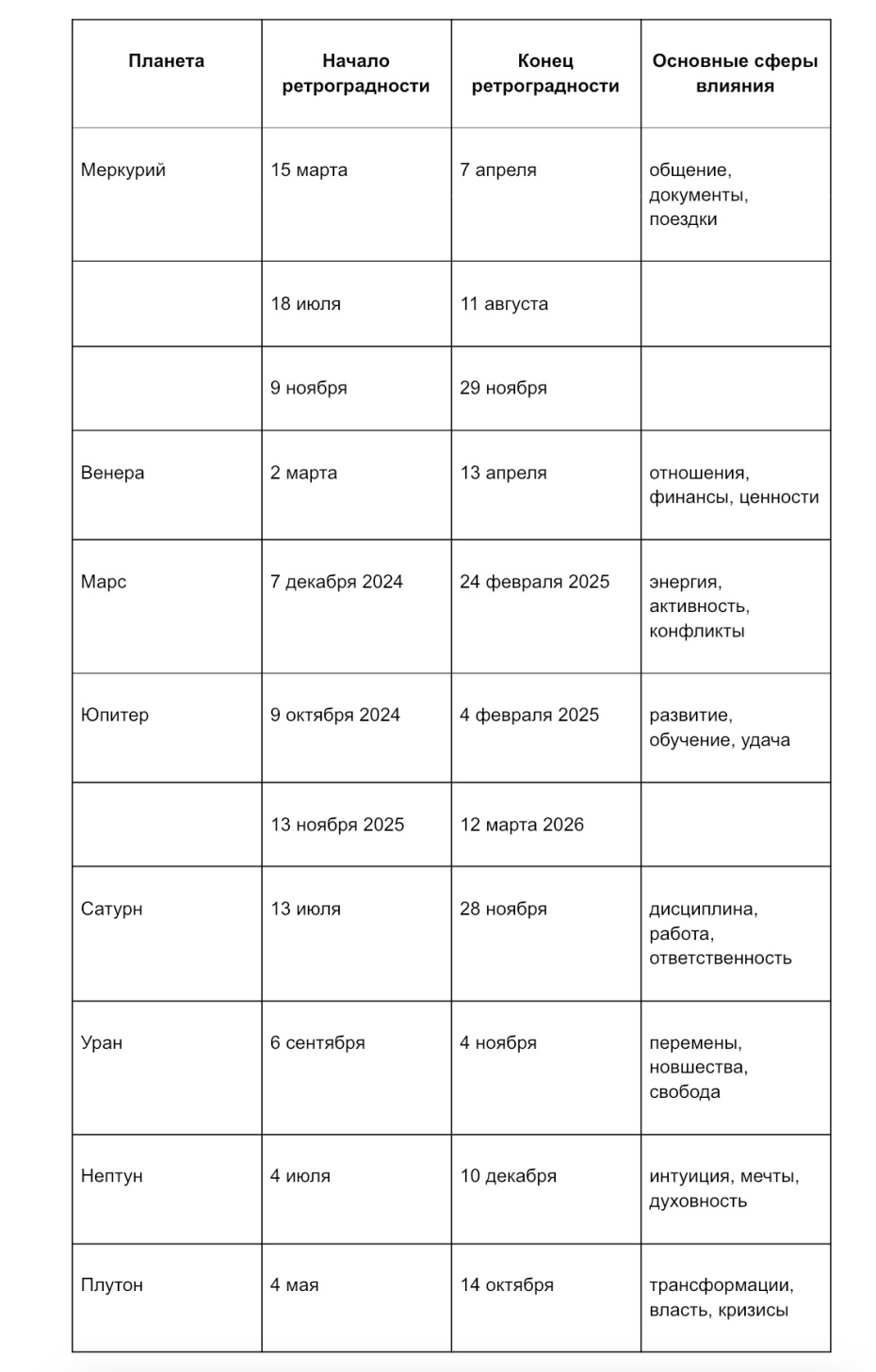 | Планета | Начало ретроградности | Конец ретроградности | Основные сферы влияния |
|---|---|---|---|
| Меркурий | 15 марта | 7 апреля | общение, документы, поездки |
| | 18 июля | 11 августа | |
| | 9 ноября | 29 ноября | |
| Венера | 2 марта | 13 апреля | отношения, финансы, ценности |
| Марс | 7 декабря 2024 | 24 февраля 2025 | энергия, активность, конфликты |
| Юпитер | 9 октября 2024 | 4 февраля 2025 | развитие, обучение, удача |
| | 13 ноября 2025 | 12 марта 2026 | |
| Сатурн | 13 июля | 28 ноября | дисциплина, работа, ответственность |
| Уран | 6 сентября | 4 ноября | перемены, новшества, свобода |
| Нептун | 4 июля | 10 декабря | интуиция, мечты, духовность |
| Плутон | 4 мая | 14 октября | трансформации, власть, кризисы |